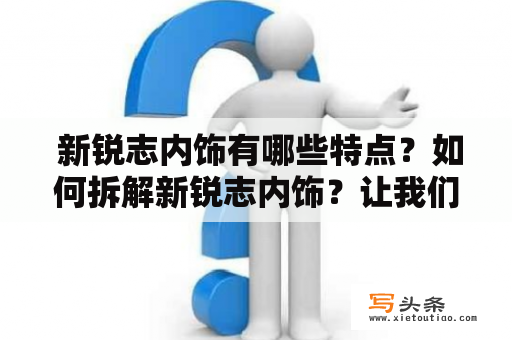 新锐志内饰有哪些特点？如何拆解新锐志内饰？让我们

写头条
www.xietoutiao.com